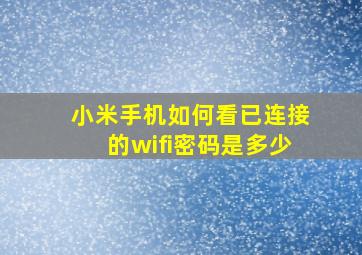 小米手机如何看已连接的wifi密码是多少